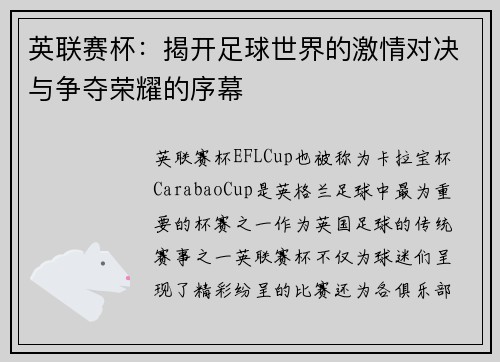 英联赛杯：揭开足球世界的激情对决与争夺荣耀的序幕

英联赛杯EFLCup也被称为卡拉宝杯CarabaoCup是英格兰足球中最为重要的杯赛之一作为英国足球的传统赛事之一英联赛杯不仅为球迷们呈现了精彩纷呈的比赛还为各俱乐部